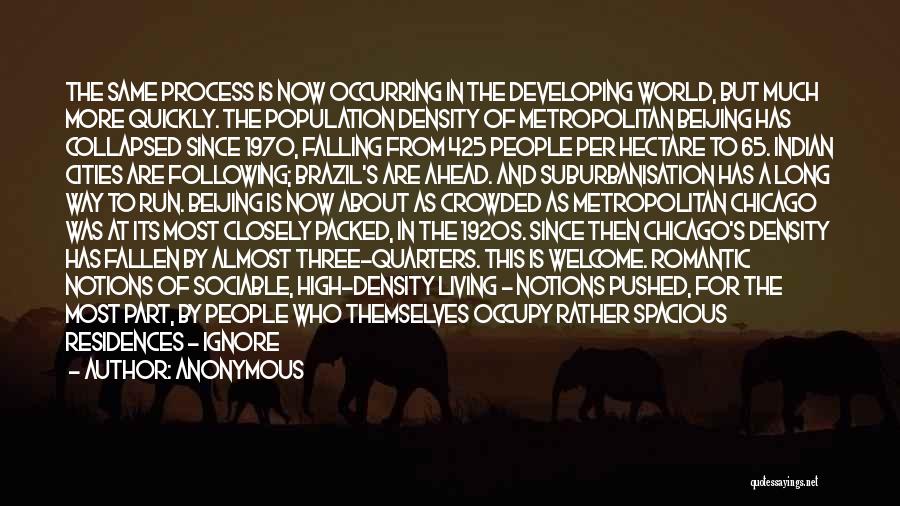 THE SAME PROCESS IS NOW OCCURRING IN THE DEVELOPING WORLD, BUT MUCH MORE QUICKLY. THE POPULATION DENSITY OF METROPOLITAN BEIJING HAS COLLAPSED SINCE 1970, FALLING FROM 425 PEOPLE PER HECTARE TO 65. INDIAN CITIES ARE FOLLOWING; BRAZIL'S ARE AHEAD. AND SUBURBANISATION HAS A LONG WAY TO RUN. BEIJING IS NOW ABOUT AS CROWDED AS METROPOLITAN CHICAGO WAS AT ITS MOST CLOSELY PACKED, IN THE 1920S. SINCE THEN CHICAGO'S DENSITY HAS FALLEN BY ALMOST THREE-QUARTERS. THIS IS WELCOME. ROMANTIC NOTIONS OF SOCIABLE, HIGH-DENSITY LIVING - NOTIONS PUSHED, FOR THE MOST PART, BY PEOPLE WHO THEMSELVES OCCUPY RATHER SPACIOUS RESIDENCES - IGNORE

- AUTHOR: ANONYMOUS

quotessayings.net